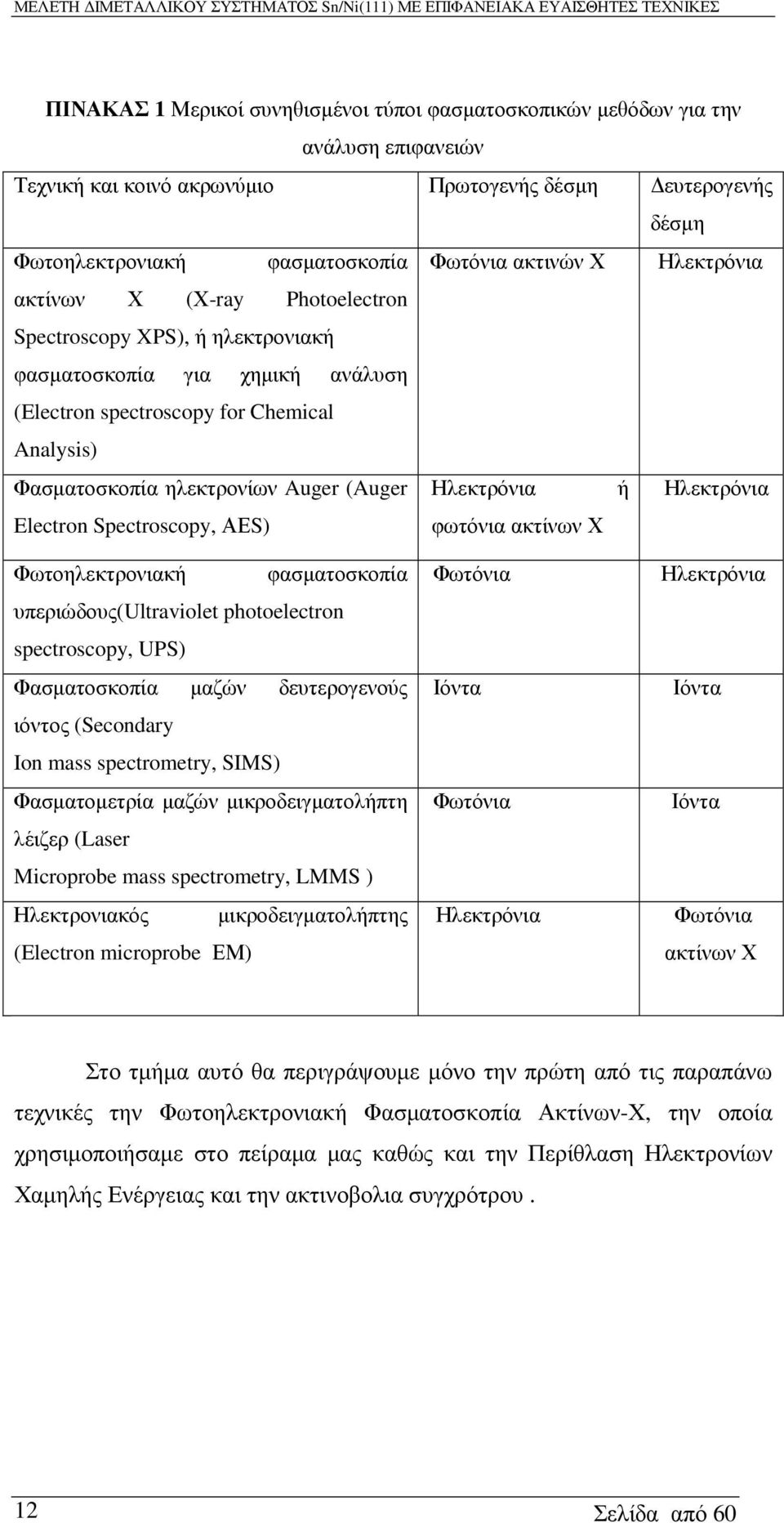 ΜΕΛΕΤΗ ΔΙΜΕΤΑΛΛΙΚΟΥ ΣΥΣΤΗΜΑΤΟΣ Sn/Ni(111) ΜΕ ΕΠΙΦΑΝΕΙΑΚΑ ΕΥΑΙΣΘΗΤΕΣ ΤΕΧΝΙΚΕΣ

ΠΙΝΑΚΑΣ 1 Μερικοί συνηθισμένοι τύποι φασματοσκοπικών μεθόδων για την ανάλυση επιφανειών

| Τεχνική και κοινό ακρωνύμιο | Πρωτογενής δέσμη | Δευτερογενής δέσμη |
|---|---|---|
| Φωτοηλεκτρονιακή φασματοσκοπία ακτίνων Χ (X-ray Photoelectron Spectroscopy XPS), ή ηλεκτρονιακή φασματοσκοπία για χημική ανάλυση (Electron spectroscopy for Chemical Analysis) | Φωτόνια ακτινών Χ | Ηλεκτρόνια |
| Φασματοσκοπία ηλεκτρονίων Auger (Auger Electron Spectroscopy, AES) | Ηλεκτρόνια ή φωτόνια ακτίνων Χ | Ηλεκτρόνια |
| Φωτοηλεκτρονιακή φασματοσκοπία υπεριώδους(Ultraviolet photoelectron spectroscopy, UPS) | Φωτόνια | Ηλεκτρόνια |
| Φασματοσκοπία μαζών δευτερογενούς ιόντος (Secondary Ion mass spectrometry, SIMS) | Ιόντα | Ιόντα |
| Φασματομετρία μαζών μικροδειγματολήπτη λέιζερ (Laser Microprobe mass spectrometry, LMMS ) | Φωτόνια | Ιόντα |
| Ηλεκτρονιακός μικροδειγματολήπτης (Electron microprobe EM) | Ηλεκτρόνια | Φωτόνια ακτίνων Χ |

Στο τμήμα αυτό θα περιγράψουμε μόνο την πρώτη από τις παραπάνω τεχνικές την Φωτοηλεκτρονιακή Φασματοσκοπία Ακτίνων-Χ, την οποία χρησιμοποιήσαμε στο πείραμα μας καθώς και την Περίθλαση Ηλεκτρονίων Χαμηλής Ενέργειας και την ακτινοβολια συγχρότρου .

12 Σελίδα από 60